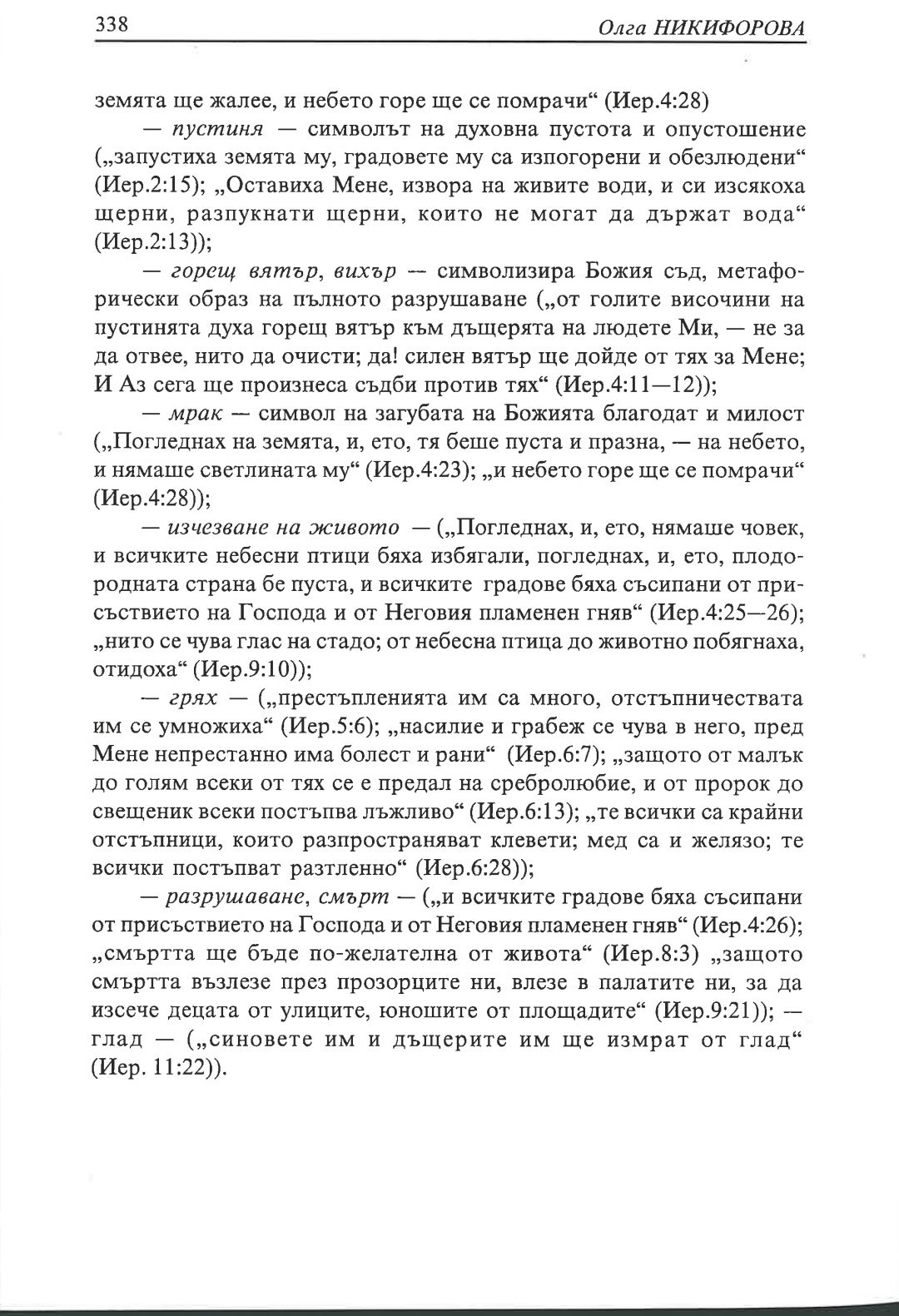 338 Олга НИКИФОРОВА

земята ще жалее, и небето горе ще се помрачи“ (Иер.4:28)

— пустиня — символът на духовна пустота и опустошение („запустиха земята му, градовете му са изпогорени и обезлюдени“ (Иер.2:15); „Оставиха Мене, извора на живите води, и си изсякоха щерни, разпукнати щерни, които не могат да държат вода“ (Иер.2:13));

— горещ вятър, вихър — символизира Божия съд, метафорически образ на пълното разрушаване („от голите височини на пустинята духа горещ вятър към дъщерята на людете Ми, — не за да отвее, нито да очисти; да! силен вятър ще дойде от тях за Мене; И Аз сега ще произнеса съдби против тях“ (Иер.4:11—12));

— мрак — символ на загубата на Божията благодат и милост („Погледнах на земята, и, ето, тя беше пуста и празна, — на небето, и нямаше светлината му“ (Иер.4:23); „и небето горе ще се помрачи“ (Иер.4:28));

— изчезване на живото — („Погледнах, и, ето, нямаше човек, и всичките небесни птици бяха избягали, погледнах, и, ето, плодородната страна бе пуста, и всичките градове бяха съсипани от присъствието на Господа и от Неговия пламенен гняв“ (Иер.4:25—26); „нито се чува глас на стадо; от небесна птица до животно побягнаха, отидоха“ (Иер.9:10));

— грях — („престъпленията им са много, отстъпничествата им се умножиха“ (Иер.5:6); „насилие и грабеж се чува в него, пред Мене непрестанно има болест и рани“ (Иер.6:7); „защото от малък до голям всеки от тях се е предал на сребролюбие, и от пророк до свещеник всеки постъпва лъжливо“ (Иер.6:13); „те всички са крайни отстъпници, които разпространяват клевети; мед са и желязо; те всички постъпват разтленно“ (Иер.6:28));

— разрушаване, смърт — („и всичките градове бяха съсипани от присъствието на Господа и от Неговия пламенен гняв“ (Иер.4:26); „смъртта ще бъде по-желателна от живота“ (Иер.8:3) „защото смъртта възлезе през прозорците ни, влезе в палатите ни, за да изсече децата от улиците, юношите от площадите“ (Иер.9:21)); — глад — („синовете им и дъщерите им ще измрат от глад“ (Иер. 11:22)).